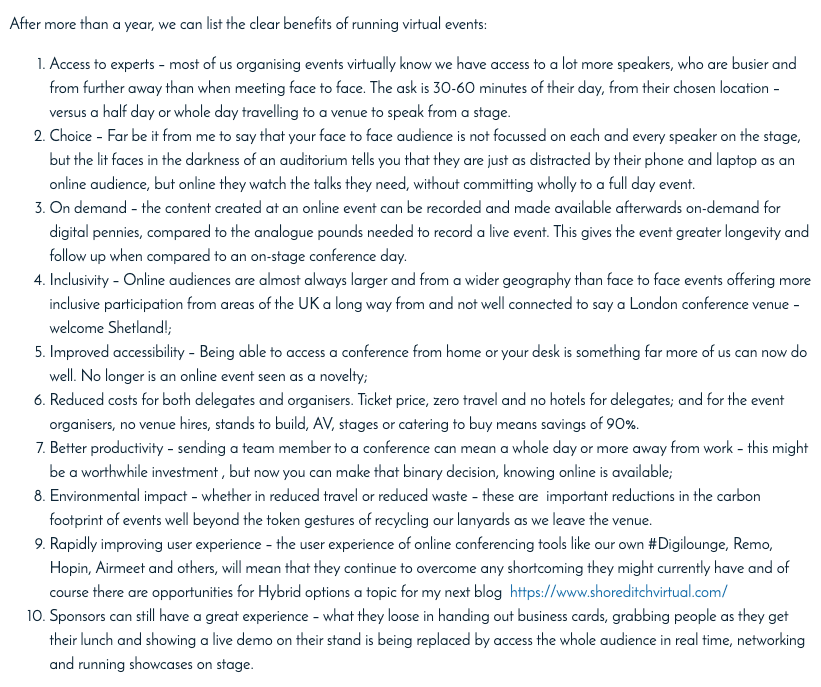 After more than a year, we can list the clear benefits of running virtual events:

1. Access to experts – most of us organising events virtually know we have access to a lot more speakers, who are busier and from further away than when meeting face to face. The ask is 30-60 minutes of their day, from their chosen location – versus a half day or whole day travelling to a venue to speak from a stage.
2. Choice – Far be it from me to say that your face to face audience is not focussed on each and every speaker on the stage, but the lit faces in the darkness of an auditorium tells you that they are just as distracted by their phone and laptop as an online audience, but online they watch the talks they need, without committing wholly to a full day event.
3. On demand – the content created at an online event can be recorded and made available afterwards on-demand for digital pennies, compared to the analogue pounds needed to record a live event. This gives the event greater longevity and follow up when compared to an on-stage conference day.
4. Inclusivity – Online audiences are almost always larger and from a wider geography than face to face events offering more inclusive participation from areas of the UK a long way from and not well connected to say a London conference venue – welcome Shetland!;
5. Improved accessibility – Being able to access a conference from home or your desk is something far more of us can now do well. No longer is an online event seen as a novelty;
6. Reduced costs for both delegates and organisers. Ticket price, zero travel and no hotels for delegates; and for the event organisers, no venue hires, stands to build, AV, stages or catering to buy means savings of 90%.
7. Better productivity – sending a team member to a conference can mean a whole day or more away from work – this might be a worthwhile investment , but now you can make that binary decision, knowing online is available;
8. Environmental impact – whether in reduced travel or reduced waste – these are important reductions in the carbon footprint of events well beyond the token gestures of recycling our lanyards as we leave the venue.
9. Rapidly improving user experience – the user experience of online conferencing tools like our own #Digilounge, Remo, Hopin, Airmeet and others, will mean that they continue to overcome any shortcoming they might currently have and of course there are opportunities for Hybrid options a topic for my next blog https://www.shoreditchvirtual.com/
10. Sponsors can still have a great experience – what they loose in handing out business cards, grabbing people as they get their lunch and showing a live demo on their stand is being replaced by access the whole audience in real time, networking and running showcases on stage.